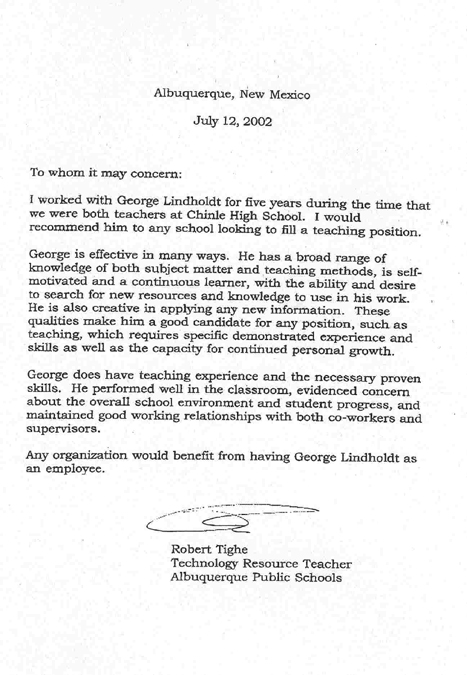 Albuquerque, New Mexico

July 12, 2002

To whom it may concern:

I worked with George Lindholdt for five years during the time that we were both teachers at Chinle High School. I would recommend him to any school looking to fill a teaching position.

George is effective in many ways. He has a broad range of knowledge of both subject matter and teaching methods, is self-motivated and a continuous learner, with the ability and desire to search for new resources and knowledge to use in his work. He is also creative in applying any new information. These qualities make him a good candidate for any position, such as teaching, which requires specific demonstrated experience and skills as well as the capacity for continued personal growth.

George does have teaching experience and the necessary proven skills. He performed well in the classroom, evidenced concern about the overall school environment and student progress, and maintained good working relationships with both co-workers and supervisors.

Any organization would benefit from having George Lindholdt as an employee.

Robert Tighe
Technology Resource Teacher
Albuquerque Public Schools